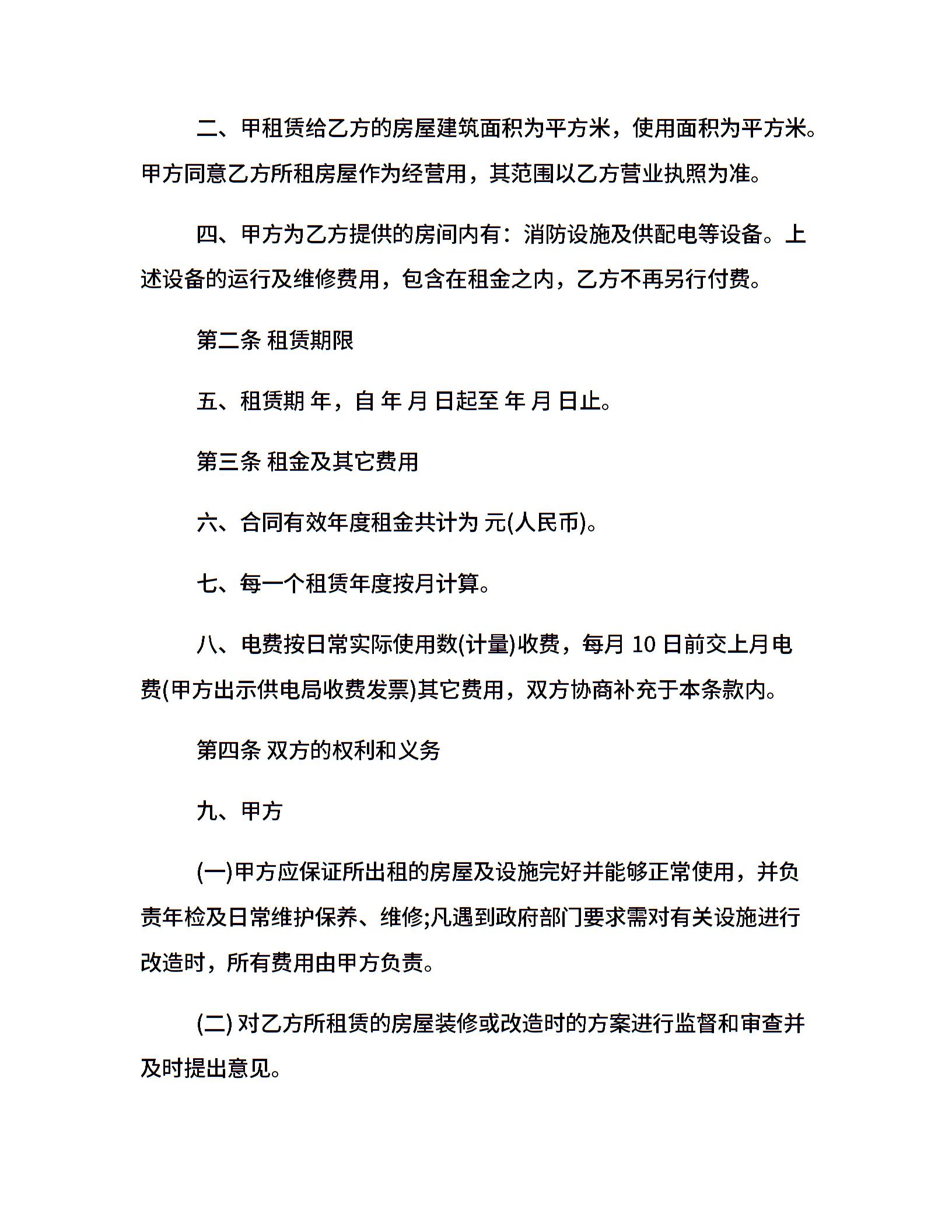 二、甲租赁给乙方的房屋建筑面积为平方米，使用面积为平方米。甲方同意乙方所租房屋作为经营用，其范围以乙方营业执照为准。

四、甲方为乙方提供的房间内有：消防设施及供配电等设备。上述设备的运行及维修费用，包含在租金之内，乙方不再另行付费。

第二条 租赁期限

五、租赁期 年，自 年 月 日起至 年 月 日止。

第三条 租金及其它费用

六、合同有效年度租金共计为 元(人民币)。

七、每一个租赁年度按月计算。

八、电费按日常实际使用数(计量)收费，每月 10 日前交上月电费(甲方出示供电局收费发票)其它费用，双方协商补充于本条款内。

第四条 双方的权利和义务

九、甲方

(一)甲方应保证所出租的房屋及设施完好并能够正常使用，并负责年检及日常维护保养、维修;凡遇到政府部门要求需对有关设施进行改造时，所有费用由甲方负责。

(二) 对乙方所租赁的房屋装修或改造时的方案进行监督和审查并及时提出意见。